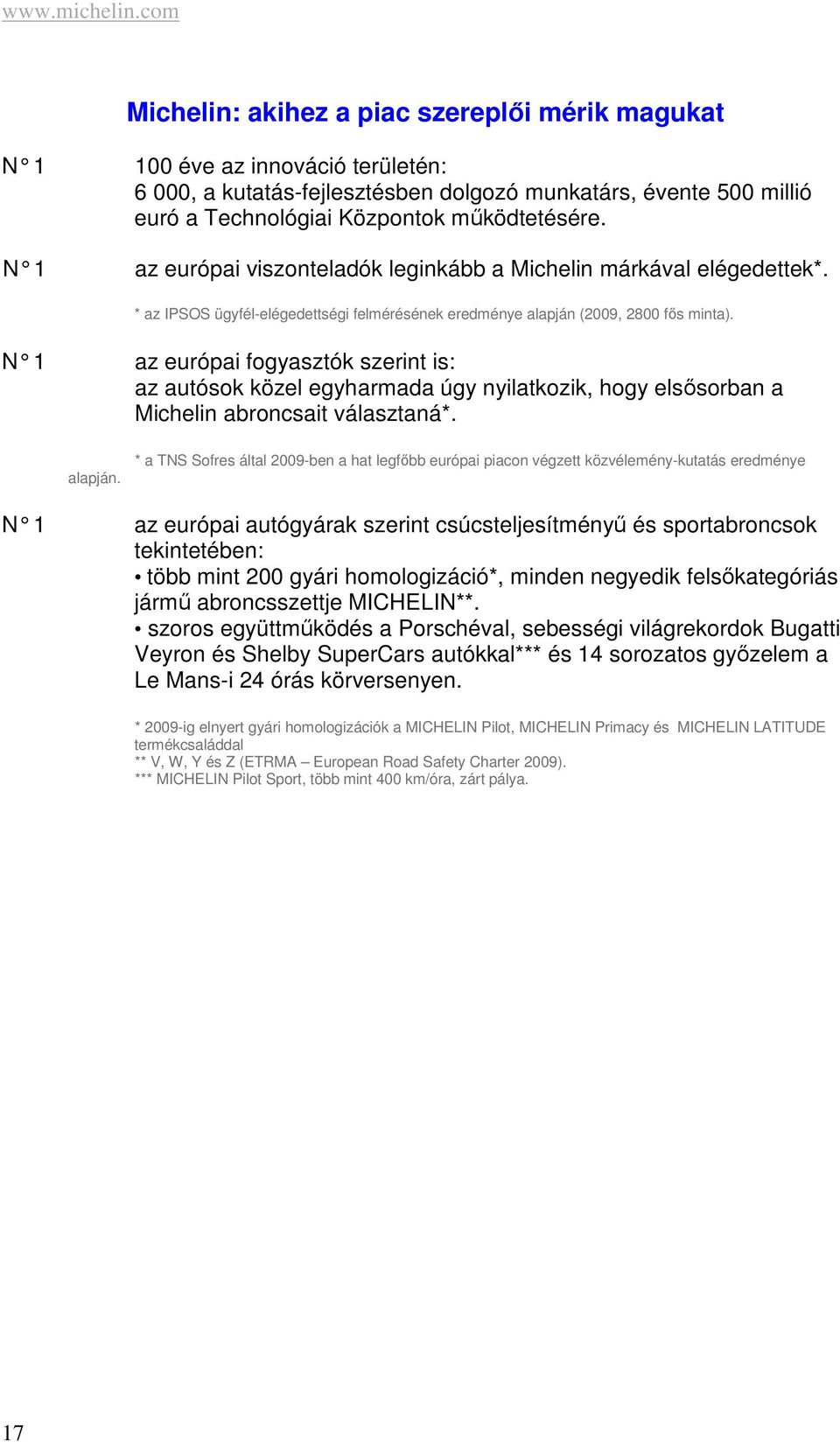 www.michelin.com

Michelin: akihez a piac szereplői mérik magukat

N° 1 100 éve az innováció területén:
6 000, a kutatás-fejlesztésben dolgozó munkatárs, évente 500 millió euró a Technológiai Központok működtetésére.

N° 1 az európai viszonteladók leginkább a Michelin márkával elégedettek*.

* az IPSOS ügyfél-elégedettségi felmérésének eredménye alapján (2009, 2800 fős minta).

N° 1 az európai fogyasztók szerint is:
az autósok közel egyharmada úgy nyilatkozik, hogy elsősorban a Michelin abroncsait választaná*.

* a TNS Sofres által 2009-ben a hat legfőbb európai piacon végzett közvélemény-kutatás eredménye alapján.

N° 1 az európai autógyárak szerint csúcsteljesítményű és sportabroncsok tekintetében:
• több mint 200 gyári homologizáció*, minden negyedik felsőkategóriás jármű abroncsszettje MICHELIN**.
• szoros együttműködés a Porschéval, sebességi világrekordok Bugatti Veyron és Shelby SuperCars autókkal*** és 14 sorozatos győzelem a Le Mans-i 24 órás körversenyen.

* 2009-ig elnyert gyári homologizációk a MICHELIN Pilot, MICHELIN Primacy és MICHELIN LATITUDE termékcsaláddal
** V, W, Y és Z (ETRMA – European Road Safety Charter 2009).
*** MICHELIN Pilot Sport, több mint 400 km/óra, zárt pálya.

17